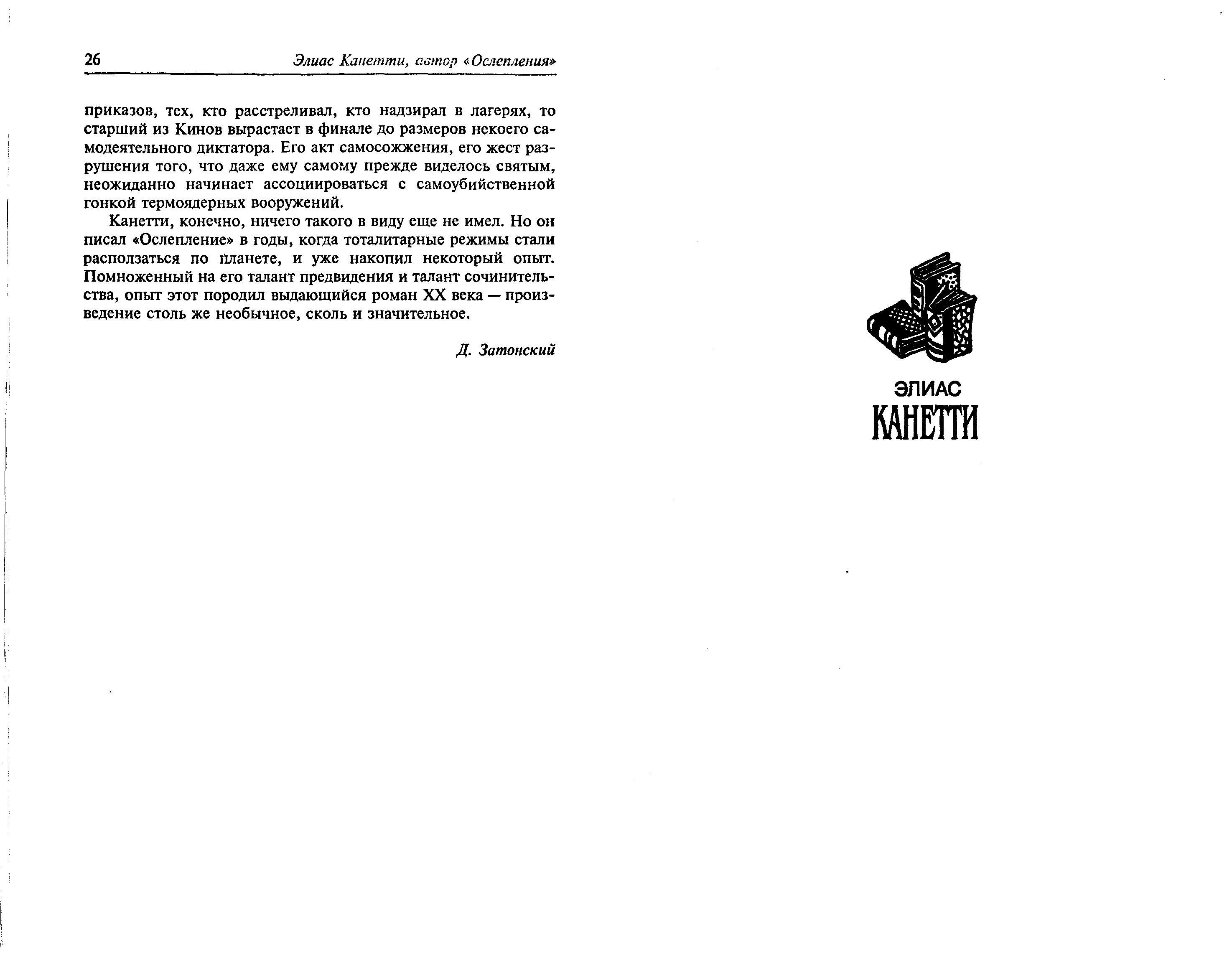 26 Элиас Канетти, автор «Ослепления»

приказов, тех, кто расстреливал, кто надзирал в лагерях, то старший из Кинов вырастает в финале до размеров некоего самодеятельного диктатора. Его акт самосожжения, его жест разрушения того, что даже ему самому прежде виделось святым, неожиданно начинает ассоциироваться с самоубийственной гонкой термоядерных вооружений.

Канетти, конечно, ничего такого в виду еще не имел. Но он писал «Ослепление» в годы, когда тоталитарные режимы стали расползаться по планете, и уже накопил некоторый опыт. Помноженный на его талант предвидения и талант сочинительства, опыт этот породил выдающийся роман XX века — произведение столь же необычное, сколь и значительное.

Д. Затонский

ЭЛИАС
КАНЕТТИ